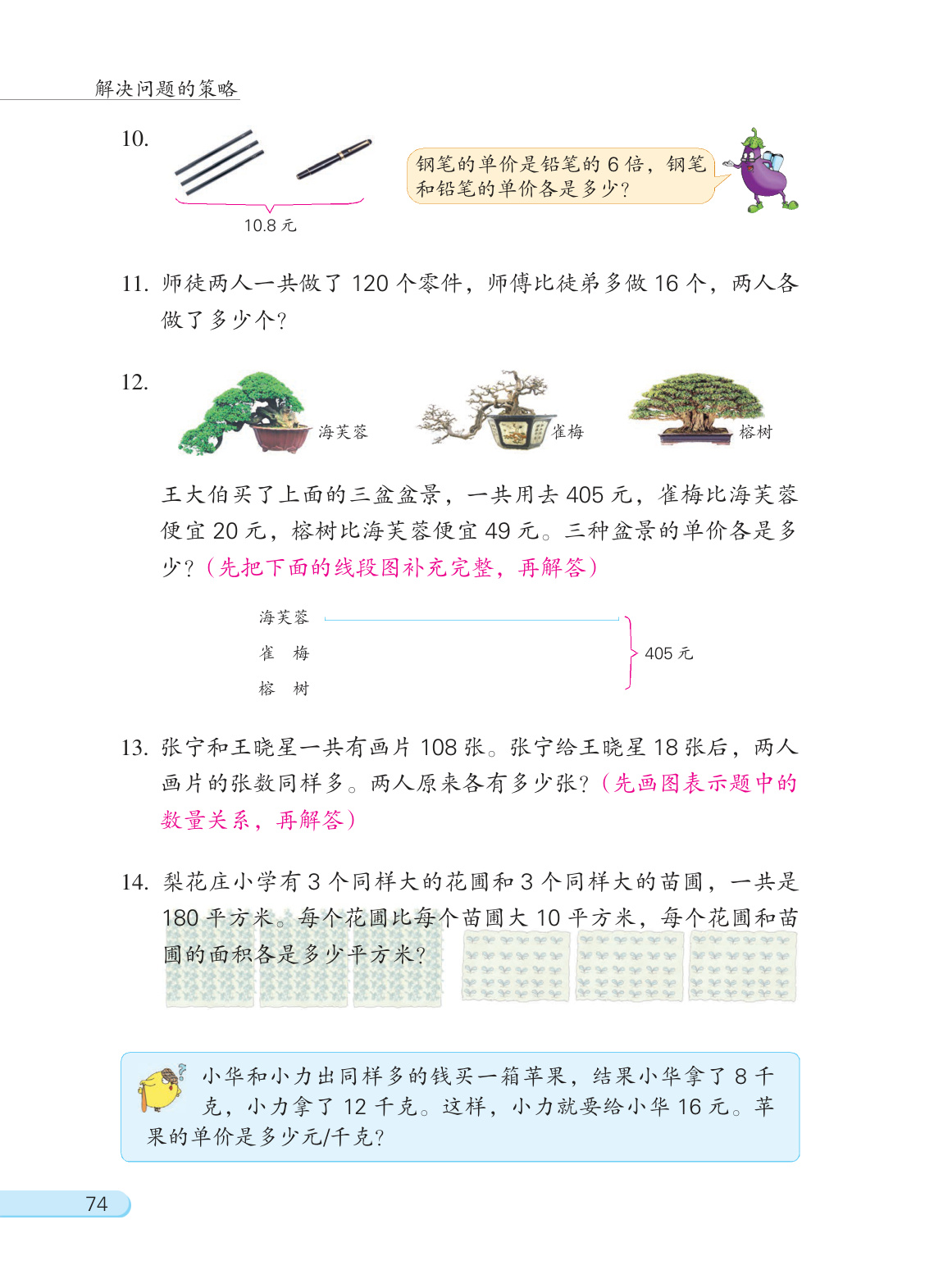 解决问题的策略

10.

10.8 元

钢笔的单价是铅笔的 6 倍，钢笔和铅笔的单价各是多少？

11. 师徒两人一共做了 120 个零件，师傅比徒弟多做 16 个，两人各做了多少个？

12.

海芙蓉　　雀梅　　榕树

王大伯买了上面的三盆盆景，一共用去 405 元，雀梅比海芙蓉便宜 20 元，榕树比海芙蓉便宜 49 元。三种盆景的单价各是多少？（先把下面的线段图补充完整，再解答）

海芙蓉
雀　梅
榕　树
405 元

13. 张宁和王晓星一共有画片 108 张。张宁给王晓星 18 张后，两人画片的张数同样多。两人原来各有多少张？（先画图表示题中的数量关系，再解答）

14. 梨花庄小学有 3 个同样大的花圃和 3 个同样大的苗圃，一共是 180 平方米。每个花圃比每个苗圃大 10 平方米，每个花圃和苗圃的面积各是多少平方米？

小华和小力出同样多的钱买一箱苹果，结果小华拿了 8 千克，小力拿了 12 千克。这样，小力就要给小华 16 元。苹果的单价是多少元/千克？

74